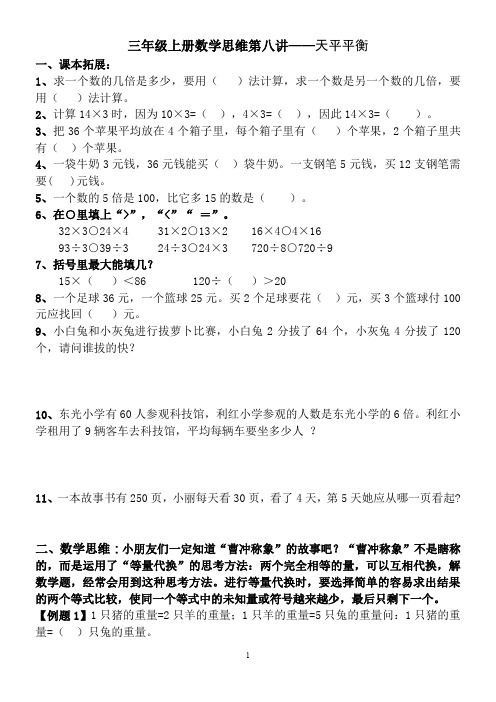 三年级上册数学思维第八讲——天平平衡

一、课本拓展：

1、求一个数的几倍是多少，要用（　　）法计算，求一个数是另一个数的几倍，要用（　　）法计算。

2、计算 14×3 时，因为 10×3=（　），4×3=（　），因此 14×3=（　　）。

3、把 36 个苹果平均放在 4 个箱子里，每个箱子里有（　　）个苹果，2 个箱子里共有（　）个苹果。

4、一袋牛奶 3 元钱，36 元钱能买（　）袋牛奶。一支钢笔 5 元钱，买 12 支钢笔需要(　)元钱。

5、一个数的 5 倍是 100，比它多 15 的数是（　　）。

6、在○里填上“>”，“<”“ =”。

32×3○24×4　　31×2○13×2　　16×4○4×16

93÷3○39÷3　　24÷3○24×3　　720÷8○720÷9

7、括号里最大能填几?

15×（　）<86　　　120÷（　　）>20

8、一个足球 36 元，一个篮球 25 元。买 2 个足球要花（　）元，买 3 个篮球付 100 元应找回（　）元。

9、小白兔和小灰兔进行拔萝卜比赛，小白兔 2 分拔了 64 个，小灰兔 4 分拔了 120 个，请问谁拔的快?

10、东光小学有 60 人参观科技馆，利红小学参观的人数是东光小学的 6 倍。利红小学租用了 9 辆客车去科技馆，平均每辆车要坐多少人 ?

11、一本故事书有 250 页，小丽每天看 30 页，看了 4 天，第 5 天她应从哪一页看起?

二、数学思维：小朋友们一定知道“曹冲称象”的故事吧？“曹冲称象”不是瞎称的，而是运用了“等量代换”的思考方法：两个完全相等的量，可以互相代换，解数学题，经常会用到这种思考方法。进行等量代换时，要选择简单的容易求出结果的两个等式比较，使同一个等式中的未知量或符号越来越少，最后只剩下一个。

【例题 1】1 只猪的重量=2 只羊的重量；1 只羊的重量=5 只兔的重量问：1 只猪的重量=（　）只兔的重量。

1